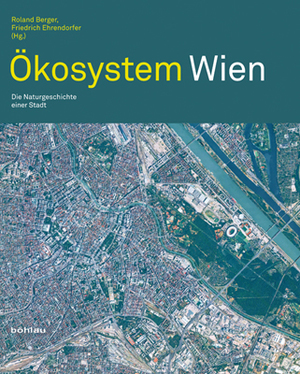 Roland Berger,
Friedrich Ehrendorfer
(Hg.)

Ökosystem Wien

Die Naturgeschichte
einer Stadt

böhlau